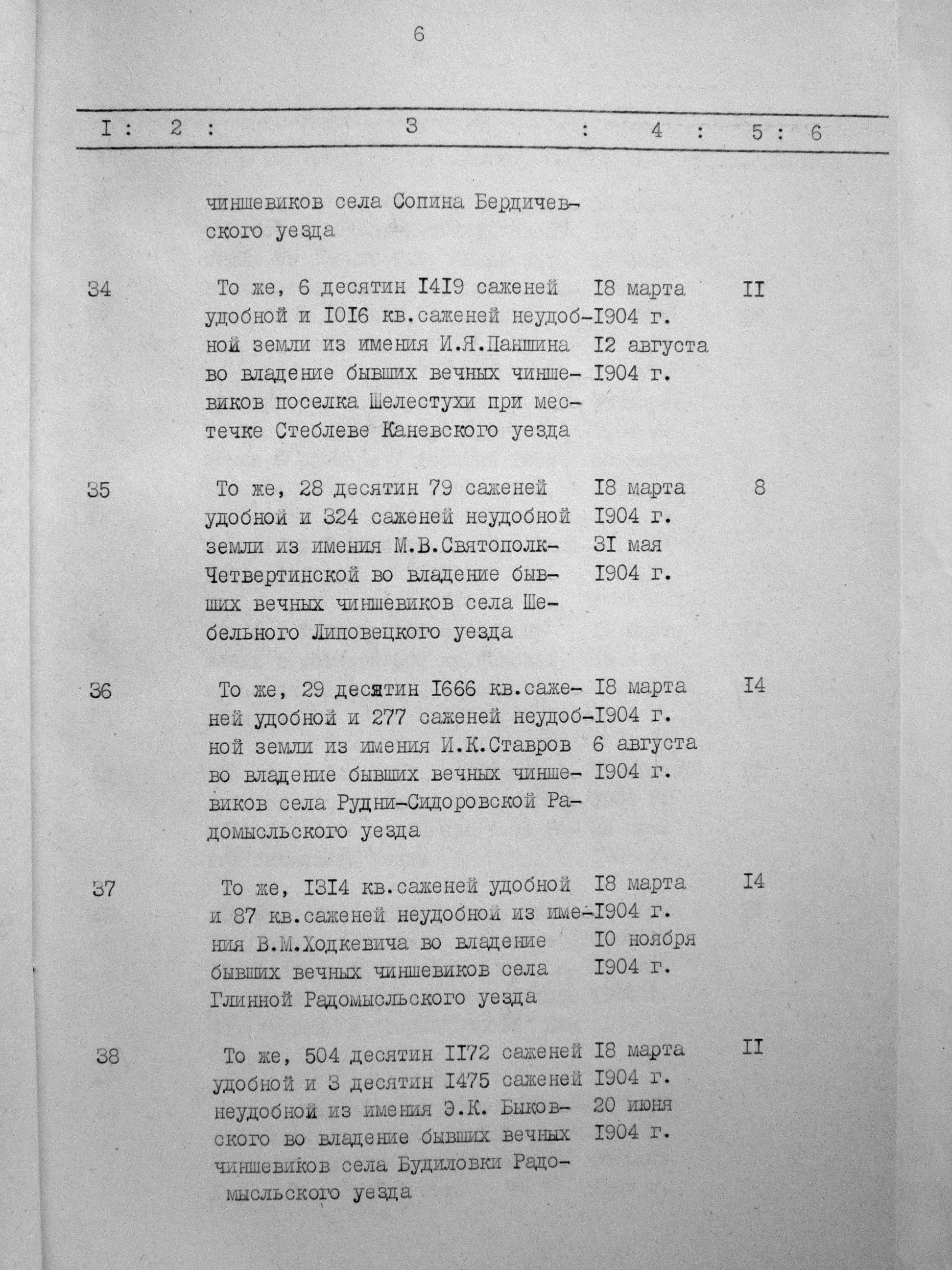 6

| I | 2 | 3 | 4 | 5 | 6 |
|---|---|---|---|---|---|
| | | чиншевиков села Сопина Бердичевского уезда | | | |
| 34 | | То же, 6 десятин I4I9 саженей удобной и I0I6 кв.саженей неудобной земли из имения И.Я.Паншина во владение бывших вечных чиншевиков поселка Шелестухи при местечке Стеблеве Каневского уезда | I8 марта I904 г. I2 августа I904 г. | II | |
| 35 | | То же, 28 десятин 79 саженей удобной и 324 саженей неудобной земли из имения М.В.Святополк-Четвертинской во владение бывших вечных чиншевиков села Шебельного Липовецкого уезда | I8 марта I904 г. 3I мая I904 г. | 8 | |
| 36 | | То же, 29 десятин I666 кв.саженей удобной и 277 саженей неудобной земли из имения И.К.Ставров во владение бывших вечных чиншевиков села Рудни-Сидоровской Радомысльского уезда | I8 марта I904 г. 6 августа I904 г. | I4 | |
| 37 | | То же, I3I4 кв.саженей удобной и 87 кв.саженей неудобной из имения В.М.Ходкевича во владение бывших вечных чиншевиков села Глинной Радомысльского уезда | I8 марта I904 г. I0 ноября I904 г. | I4 | |
| 38 | | То же, 504 десятин II72 саженей удобной и 3 десятин I475 саженей неудобной из имения Э.К. Быковского во владение бывших вечных чиншевиков села Будиловки Радомысльского уезда | I8 марта I904 г. 20 июня I904 г. | II | |